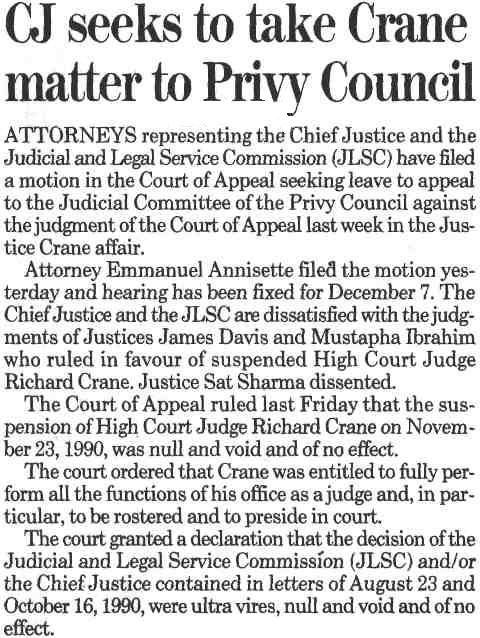 CJ seeks to take Crane matter to Privy Council

ATTORNEYS representing the Chief Justice and the Judicial and Legal Service Commission (JLSC) have filed a motion in the Court of Appeal seeking leave to appeal to the Judicial Committee of the Privy Council against the judgment of the Court of Appeal last week in the Justice Crane affair.

Attorney Emmanuel Annisette filed the motion yesterday and hearing has been fixed for December 7. The Chief Justice and the JLSC are dissatisfied with the judgments of Justices James Davis and Mustapha Ibrahim who ruled in favour of suspended High Court Judge Richard Crane. Justice Sat Sharma dissented.

The Court of Appeal ruled last Friday that the suspension of High Court Judge Richard Crane on November 23, 1990, was null and void and of no effect.

The court ordered that Crane was entitled to fully perform all the functions of his office as a judge and, in particular, to be rostered and to preside in court.

The court granted a declaration that the decision of the Judicial and Legal Service Commission (JLSC) and/or the Chief Justice contained in letters of August 23 and October 16, 1990, were ultra vires, null and void and of no effect.